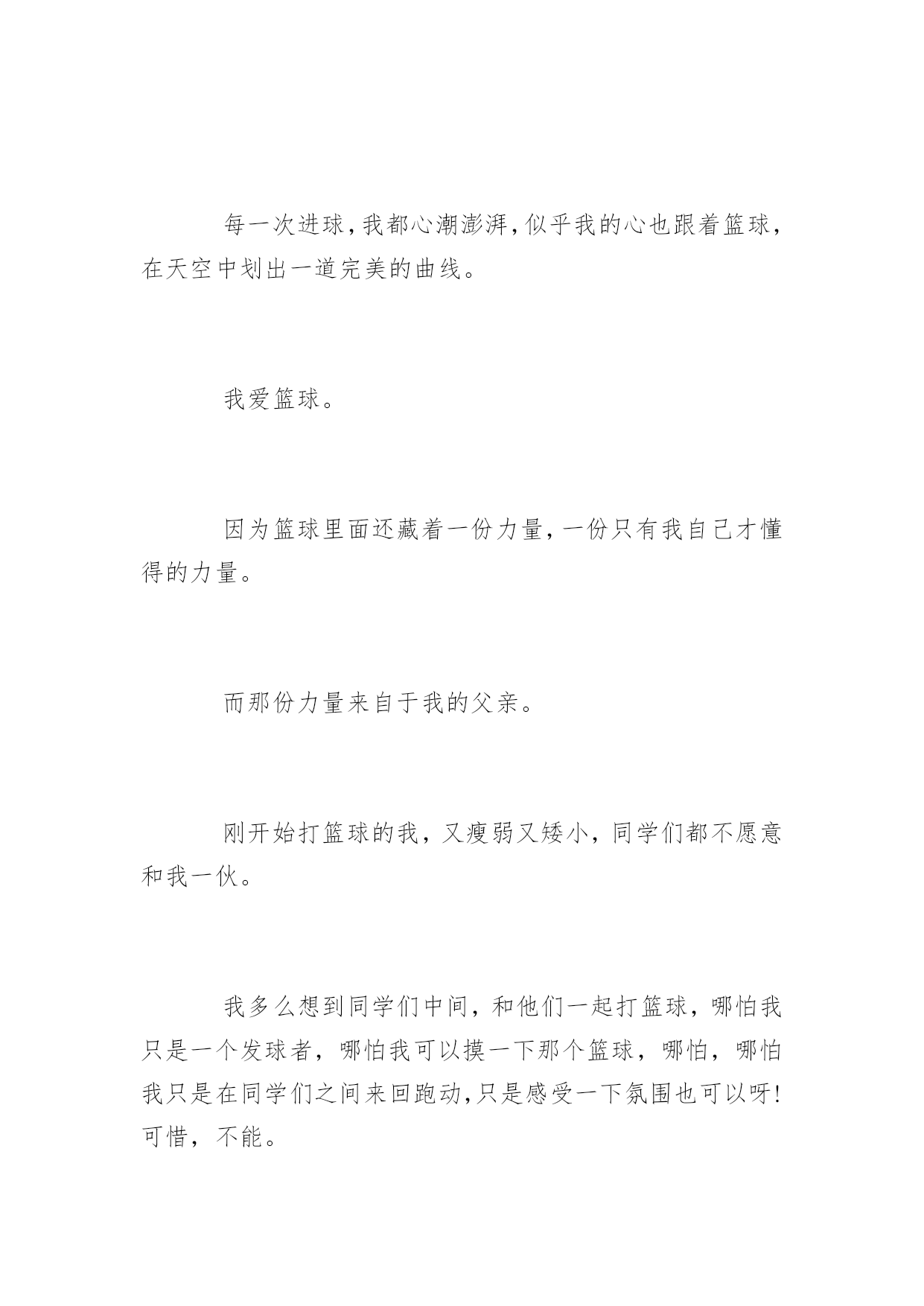 每一次进球，我都心潮澎湃，似乎我的心也跟着篮球，在天空中划出一道完美的曲线。

我爱篮球。

因为篮球里面还藏着一份力量，一份只有我自己才懂得的力量。

而那份力量来自于我的父亲。

刚开始打篮球的我，又瘦弱又矮小，同学们都不愿意和我一伙。

我多么想到同学们中间，和他们一起打篮球，哪怕我只是一个发球者，哪怕我可以摸一下那个篮球，哪怕，哪怕我只是在同学们之间来回跑动，只是感受一下氛围也可以呀！可惜，不能。